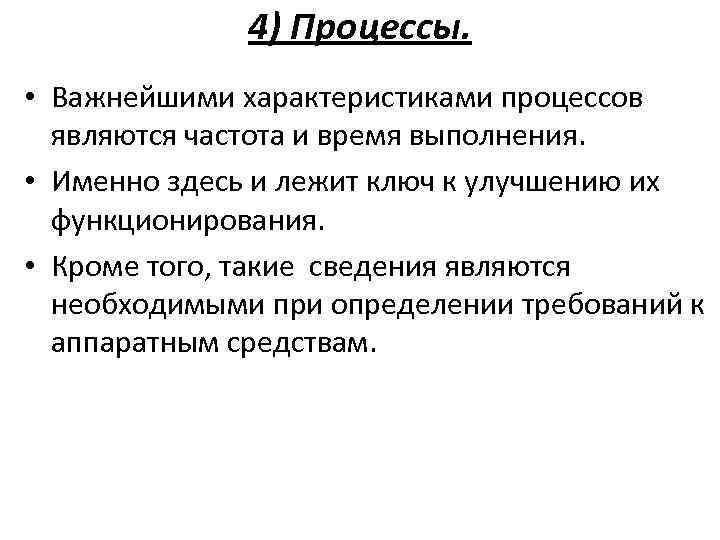 4) Процессы.

• Важнейшими характеристиками процессов являются частота и время выполнения.

• Именно здесь и лежит ключ к улучшению их функционирования.

• Кроме того, такие сведения являются необходимыми при определении требований к аппаратным средствам.